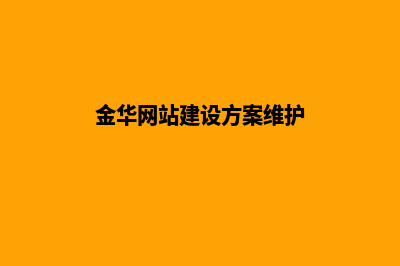 金华网站建设方案维护